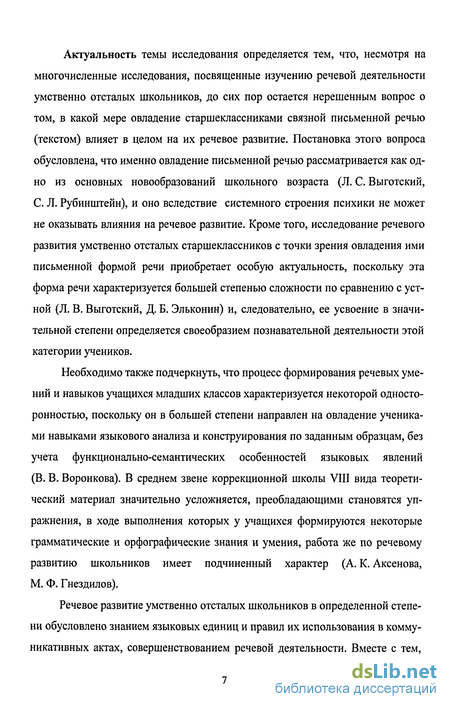 Актуальность темы исследования определяется тем, что, несмотря на многочисленные исследования, посвященные изучению речевой деятельности умственно отсталых школьников, до сих пор остается нерешенным вопрос о том, в какой мере овладение старшеклассниками связной письменной речью (текстом) влияет в целом на их речевое развитие. Постановка этого вопроса обусловлена, что именно овладение письменной речью рассматривается как одно из основных новообразований школьного возраста (Л. С. Выготский, С. Л. Рубинштейн), и оно вследствие системного строения психики не может не оказывать влияния на речевое развитие. Кроме того, исследование речевого развития умственно отсталых старшеклассников с точки зрения овладения ими письменной формой речи приобретает особую актуальность, поскольку эта форма речи характеризуется большей степенью сложности по сравнению с устной (Л. В. Выготский, Д. Б. Эльконин) и, следовательно, ее усвоение в значительной степени определяется своеобразием познавательной деятельности этой категории учеников.

Необходимо также подчеркнуть, что процесс формирования речевых умений и навыков учащихся младших классов характеризуется некоторой односторонностью, поскольку он в большей степени направлен на овладение учениками навыками языкового анализа и конструирования по заданным образцам, без учета функционально-семантических особенностей языковых явлений (В. В. Воронкова). В среднем звене коррекционной школы VIII вида теоретический материал значительно усложняется, преобладающими становятся упражнения, в ходе выполнения которых у учащихся формируются некоторые грамматические и орфографические знания и умения, работа же по речевому развитию школьников имеет подчиненный характер (А. К. Аксенова, М. Ф. Гнездилов).

Речевое развитие умственно отсталых школьников в определенной степени обусловлено знанием языковых единиц и правил их использования в коммуникативных актах, совершенствованием речевой деятельности. Вместе с тем,

7

dsLib.net
библиотека диссертаций